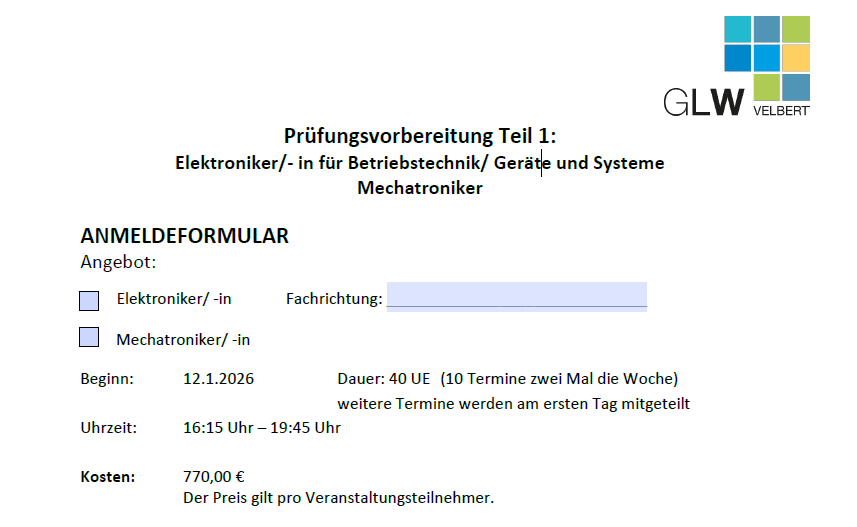 GLW VELBERT

Prüfungsvorbereitung Teil 1:
Elektroniker/- in für Betriebstechnik/ Geräte und Systeme
Mechatroniker

ANMELDEFORMULAR
Angebot:

☐ Elektroniker/ -in Fachrichtung: ____

☐ Mechatroniker/ -in

Beginn: 12.1.2026 Dauer: 40 UE (10 Termine zwei Mal die Woche)
weitere Termine werden am ersten Tag mitgeteilt

Uhrzeit: 16:15 Uhr – 19:45 Uhr

Kosten: 770,00 €
Der Preis gilt pro Veranstaltungsteilnehmer.